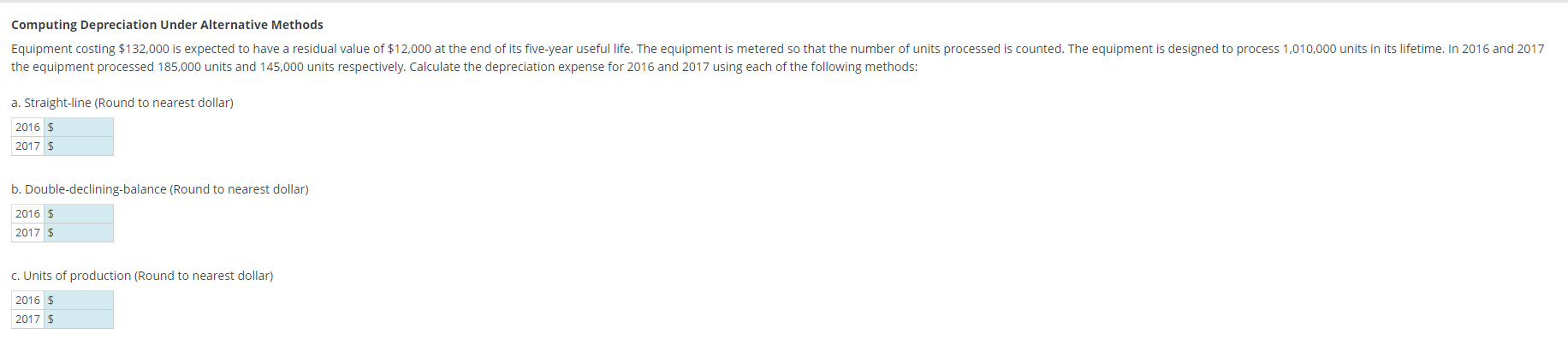 Computing Depreciation Under Alternative Methods

Equipment costing \$132,000 is expected to have a residual value of \$12,000 at the end of its five-year useful life. The equipment is metered so that the number of units processed is counted. The equipment is designed to process 1,010,000 units in its lifetime. In 2016 and 2017 the equipment processed 185,000 units and 145,000 units respectively. Calculate the depreciation expense for 2016 and 2017 using each of the following methods:

a. Straight-line (Round to nearest dollar)

| 2016 | \$ |
|---|---|
| 2017 | \$ |

b. Double-declining-balance (Round to nearest dollar)

| 2016 | \$ |
|---|---|
| 2017 | \$ |

c. Units of production (Round to nearest dollar)

| 2016 | \$ |
|---|---|
| 2017 | \$ |